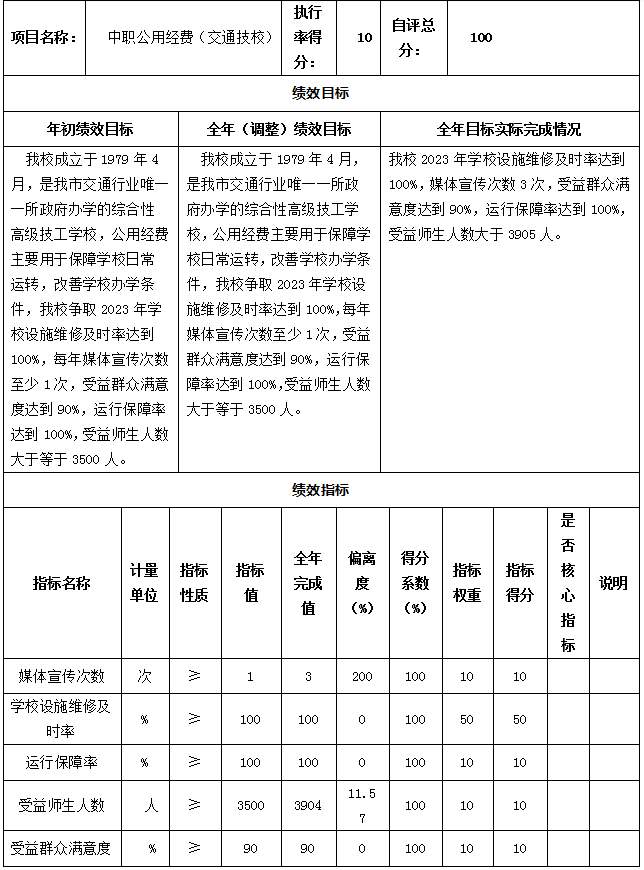 | 项目名称： | 中职公用经费（交通技校） | 执行率得分： | 10 | 自评总分： | 100 |
|---|---|---|---|---|---|

绩效目标

| 年初绩效目标 | 全年（调整）绩效目标 | 全年目标实际完成情况 |
|---|---|---|
| 我校成立于 1979 年 4 月，是我市交通行业唯一一所政府办学的综合性高级技工学校，公用经费主要用于保障学校日常运转，改善学校办学条件，我校争取 2023 年学校设施维修及时率达到 100%，每年媒体宣传次数至少 1 次，受益群众满意度达到 90%，运行保障率达到 100%,受益师生人数大于等于 3500 人。 | 我校成立于 1979 年 4 月，是我市交通行业唯一一所政府办学的综合性高级技工学校，公用经费主要用于保障学校日常运转，改善学校办学条件，我校争取 2023 年学校设施维修及时率达到 100%,每年媒体宣传次数至少 1 次，受益群众满意度达到 90%，运行保障率达到 100%,受益师生人数大于等于 3500 人。 | 我校 2023 年学校设施维修及时率达到 100%，媒体宣传次数 3 次，受益群众满意度达到 90%，运行保障率达到 100%，受益师生人数大于 3905 人。 |

绩效指标

| 指标名称 | 计量单位 | 指标性质 | 指标值 | 全年完成值 | 偏离度（%） | 得分系数（%） | 指标权重 | 指标得分 | 是否核心指标 | 说明 |
|---|---|---|---|---|---|---|---|---|---|---|
| 媒体宣传次数 | 次 | ≥ | 1 | 3 | 200 | 100 | 10 | 10 | | |
| 学校设施维修及时率 | % | ≥ | 100 | 100 | 0 | 100 | 50 | 50 | | |
| 运行保障率 | % | ≥ | 100 | 100 | 0 | 100 | 10 | 10 | | |
| 受益师生人数 | 人 | ≥ | 3500 | 3904 | 11.57 | 100 | 10 | 10 | | |
| 受益群众满意度 | % | ≥ | 90 | 90 | 0 | 100 | 10 | 10 | | |